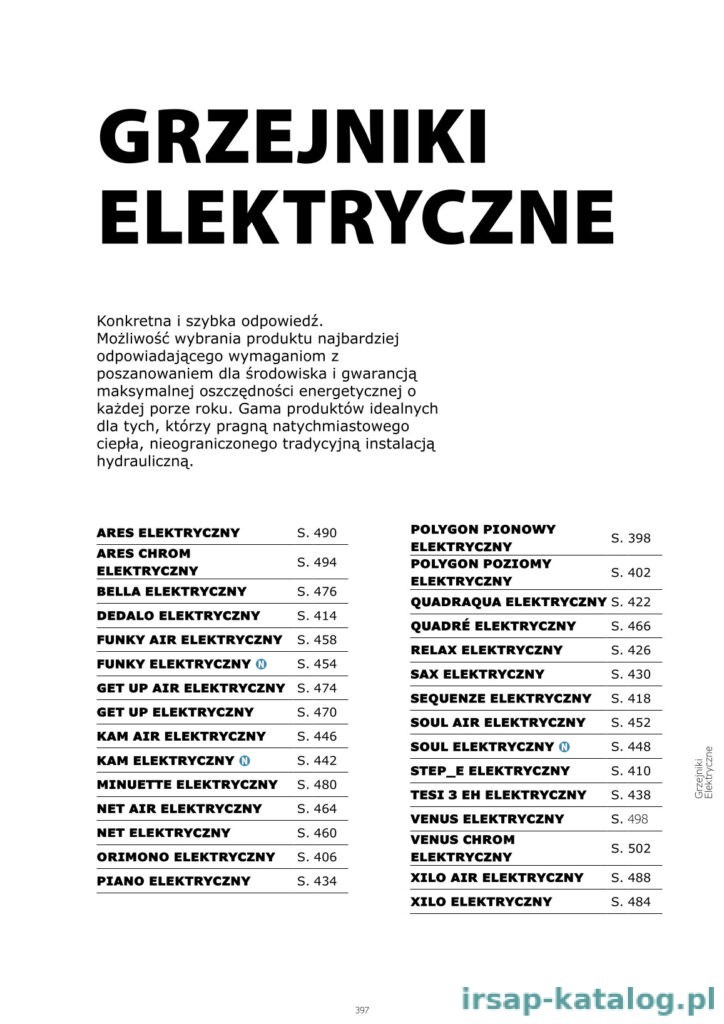 GRZEJNIKI ELEKTRYCZNE

Konkretna i szybka odpowiedź. Możliwość wybrania produktu najbardziej odpowiadającego wymaganiom z poszanowaniem dla środowiska i gwarancją maksymalnej oszczędności energetycznej o każdej porze roku. Gama produktów idealnych dla tych, którzy pragną natychmiastowego ciepła, nieograniczonego tradycyjną instalacją hydrauliczną.

| | |
|---|---|
| ARES ELEKTRYCZNY | S. 490 |
| ARES CHROM ELEKTRYCZNY | S. 494 |
| BELLA ELEKTRYCZNY | S. 476 |
| DEDALO ELEKTRYCZNY | S. 414 |
| FUNKY AIR ELEKTRYCZNY | S. 458 |
| FUNKY ELEKTRYCZNY N | S. 454 |
| GET UP AIR ELEKTRYCZNY | S. 474 |
| GET UP ELEKTRYCZNY | S. 470 |
| KAM AIR ELEKTRYCZNY | S. 446 |
| KAM ELEKTRYCZNY N | S. 442 |
| MINUETTE ELEKTRYCZNY | S. 480 |
| NET AIR ELEKTRYCZNY | S. 464 |
| NET ELEKTRYCZNY | S. 460 |
| ORIMONO ELEKTRYCZNY | S. 406 |
| PIANO ELEKTRYCZNY | S. 434 |

| | |
|---|---|
| POLYGON PIONOWY ELEKTRYCZNY | S. 398 |
| POLYGON POZIOMY ELEKTRYCZNY | S. 402 |
| QUADRAQUA ELEKTRYCZNY | S. 422 |
| QUADRÉ ELEKTRYCZNY | S. 466 |
| RELAX ELEKTRYCZNY | S. 426 |
| SAX ELEKTRYCZNY | S. 430 |
| SEQUENZE ELEKTRYCZNY | S. 418 |
| SOUL AIR ELEKTRYCZNY | S. 452 |
| SOUL ELEKTRYCZNY N | S. 448 |
| STEP_E ELEKTRYCZNY | S. 410 |
| TESI 3 EH ELEKTRYCZNY | S. 438 |
| VENUS ELEKTRYCZNY | S. 498 |
| VENUS CHROM ELEKTRYCZNY | S. 502 |
| XILO AIR ELEKTRYCZNY | S. 488 |
| XILO ELEKTRYCZNY | S. 484 |

Grzejniki Elektryczne

397

irsap-katalog.pl